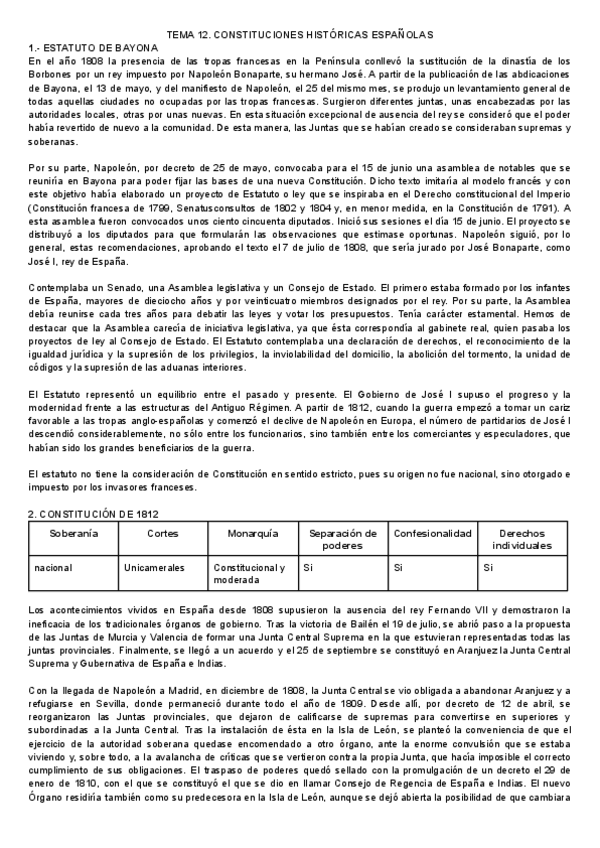 TEMA 12. CONSTITUCIONES HISTÓRICAS ESPAÑOLAS

1.- ESTATUTO DE BAYONA

En el año 1808 la presencia de las tropas francesas en la Península conllevó la sustitución de la dinastía de los Borbones por un rey impuesto por Napoleón Bonaparte, su hermano José. A partir de la publicación de las abdicaciones de Bayona, el 13 de mayo, y del manifiesto de Napoleón, el 25 del mismo mes, se produjo un levantamiento general de todas aquellas ciudades no ocupadas por las tropas francesas. Surgieron diferentes juntas, unas encabezadas por las autoridades locales, otras por unas nuevas. En esta situación excepcional de ausencia del rey se consideró que el poder había revertido de nuevo a la comunidad. De esta manera, las Juntas que se habían creado se consideraban supremas y soberanas.

Por su parte, Napoleón, por decreto de 25 de mayo, convocaba para el 15 de junio una asamblea de notables que se reuniría en Bayona para poder fijar las bases de una nueva Constitución. Dicho texto imitaría al modelo francés y con este objetivo había elaborado un proyecto de Estatuto o ley que se inspiraba en el Derecho constitucional del Imperio (Constitución francesa de 1799, Senatusconsultos de 1802 y 1804 y, en menor medida, en la Constitución de 1791). A esta asamblea fueron convocados unos ciento cincuenta diputados. Inició sus sesiones el día 15 de junio. El proyecto se distribuyó a los diputados para que formularán las observaciones que estimase oportunas. Napoleón siguió, por lo general, estas recomendaciones, aprobando el texto el 7 de julio de 1808, que sería jurado por José Bonaparte, como José I, rey de España.

Contemplaba un Senado, una Asamblea legislativa y un Consejo de Estado. El primero estaba formado por los infantes de España, mayores de dieciocho años y por veinticuatro miembros designados por el rey. Por su parte, la Asamblea debía reunirse cada tres años para debatir las leyes y votar los presupuestos. Tenía carácter estamental. Hemos de destacar que la Asamblea carecía de iniciativa legislativa, ya que ésta correspondía al gabinete real, quien pasaba los proyectos de ley al Consejo de Estado. El Estatuto contemplaba una declaración de derechos, el reconocimiento de la igualdad jurídica y la supresión de los privilegios, la inviolabilidad del domicilio, la abolición del tormento, la unidad de códigos y la supresión de las aduanas interiores.

El Estatuto representó un equilibrio entre el pasado y presente. El Gobierno de José I supuso el progreso y la modernidad frente a las estructuras del Antiguo Régimen. A partir de 1812, cuando la guerra empezó a tomar un cariz favorable a las tropas anglo-españolas y comenzó el declive de Napoleón en Europa, el número de partidarios de José I descendió considerablemente, no sólo entre los funcionarios, sino también entre los comerciantes y especuladores, que habían sido los grandes beneficiarios de la guerra.

El estatuto no tiene la consideración de Constitución en sentido estricto, pues su origen no fue nacional, sino otorgado e impuesto por los invasores franceses.

2. CONSTITUCIÓN DE 1812

| Soberanía | Cortes | Monarquía | Separación de poderes | Confesionalidad | Derechos individuales |
|---|---|---|---|---|---|
| nacional | Unicamerales | Constitucional y moderada | Si | Si | Si |

Los acontecimientos vividos en España desde 1808 supusieron la ausencia del rey Fernando VII y demostraron la ineficacia de los tradicionales órganos de gobierno. Tras la victoria de Bailén el 19 de julio, se abrió paso a la propuesta de las Juntas de Murcia y Valencia de formar una Junta Central Suprema en la que estuvieran representadas todas las juntas provinciales. Finalmente, se llegó a un acuerdo y el 25 de septiembre se constituyó en Aranjuez la Junta Central Suprema y Gubernativa de España e Indias.

Con la llegada de Napoleón a Madrid, en diciembre de 1808, la Junta Central se vio obligada a abandonar Aranjuez y a refugiarse en Sevilla, donde permaneció durante todo el año de 1809. Desde allí, por decreto de 12 de abril, se reorganizaron las Juntas provinciales, que dejaron de calificarse de supremas para convertirse en superiores y subordinadas a la Junta Central. Tras la instalación de ésta en la Isla de León, se planteó la conveniencia de que el ejercicio de la autoridad soberana quedase encomendado a otro órgano, ante la enorme convulsión que se estaba viviendo y, sobre todo, a la avalancha de críticas que se vertieron contra la propia Junta, que hacía imposible el correcto cumplimiento de sus obligaciones. El traspaso de poderes quedó sellado con la promulgación de un decreto el 29 de enero de 1810, con el que se constituyó el que se dio en llamar Consejo de Regencia de España e Indias. El nuevo Órgano residiría también como su predecesora en la Isla de León, aunque se dejó abierta la posibilidad de que cambiara